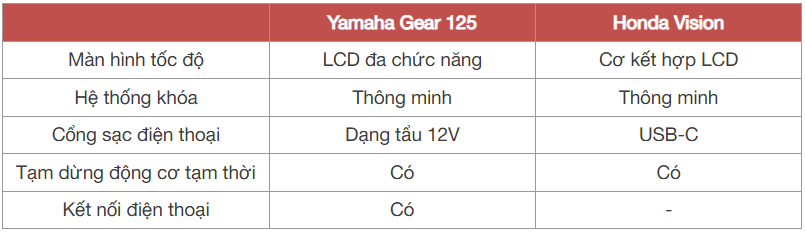 | | Yamaha Gear 125 | Honda Vision |
|---|---|---|
| Màn hình tốc độ | LCD đa chức năng | Cơ kết hợp LCD |
| Hệ thống khóa | Thông minh | Thông minh |
| Cổng sạc điện thoại | Dạng tẩu 12V | USB-C |
| Tạm dừng động cơ tạm thời | Có | Có |
| Kết nối điện thoại | Có | - |